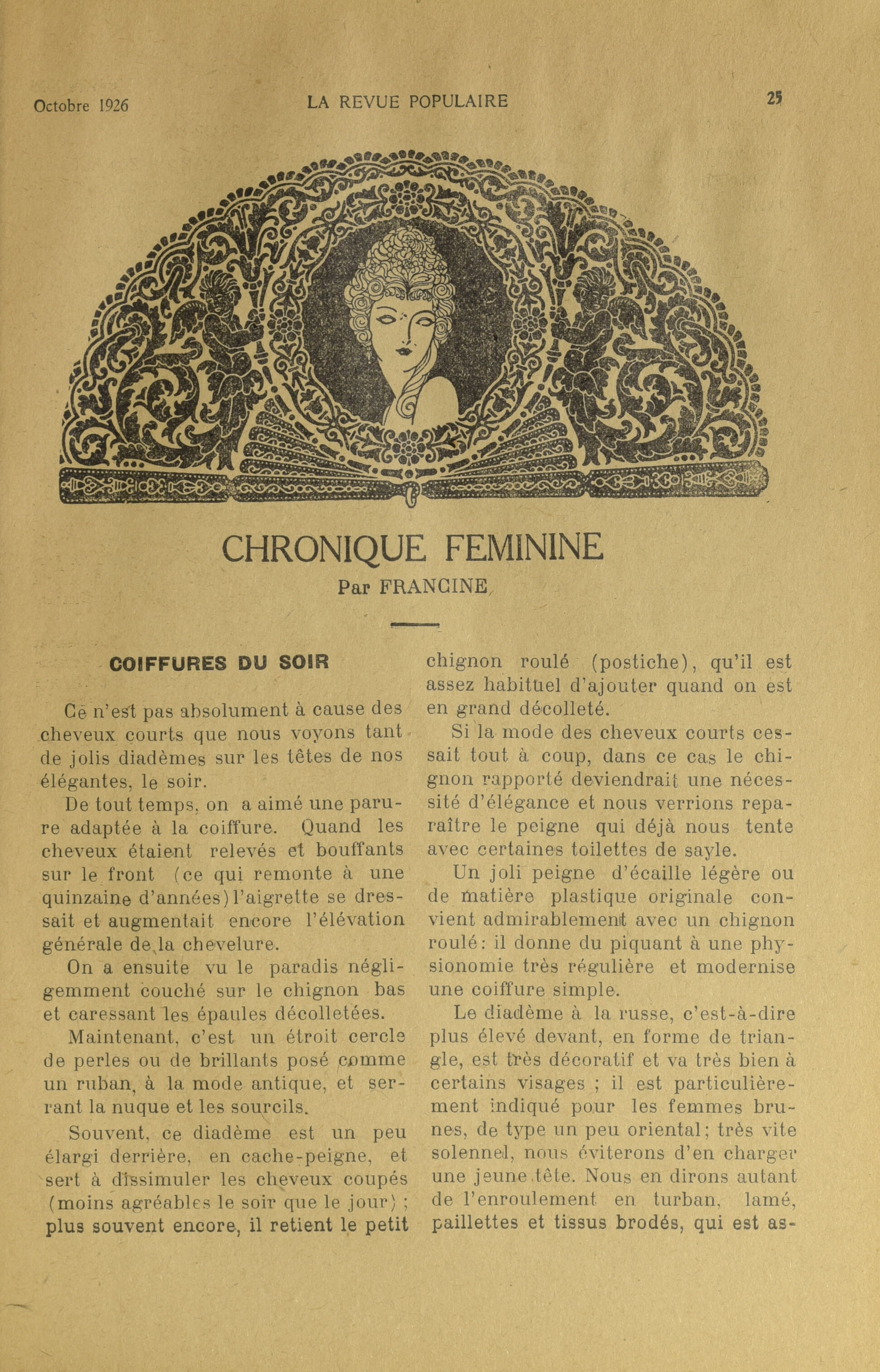 Octobre 1926 LA REVUE POPULAIRE 25

CHRONIQUE FEMININE
Par FRANCINE

COIFFURES DU SOIR

Ce n'est pas absolument à cause des cheveux courts que nous voyons tant de jolis diadèmes sur les têtes de nos élégantes, le soir.

De tout temps, on a aimé une parure adaptée à la coiffure. Quand les cheveux étaient relevés et bouffants sur le front (ce qui remonte à une quinzaine d'années) l'aigrette se dressait et augmentait encore l'élévation générale de la chevelure.

On a ensuite vu le paradis négligemment couché sur le chignon bas et caressant les épaules décolletées.

Maintenant, c'est un étroit cercle de perles ou de brillants posé comme un ruban, à la mode antique, et serrant la nuque et les sourcils.

Souvent, ce diadème est un peu élargi derrière, en cache-peigne, et sert à dissimuler les cheveux coupés (moins agréables le soir que le jour) ; plus souvent encore, il retient le petit chignon roulé (postiche), qu'il est assez habituel d'ajouter quand on est en grand décolleté.

Si la mode des cheveux courts cessait tout à coup, dans ce cas le chignon rapporté deviendrait une nécessité d'élégance et nous verrions reparaître le peigne qui déjà nous tente avec certaines toilettes de sayle.

Un joli peigne d'écaille légère ou de matière plastique originale convient admirablement avec un chignon roulé: il donne du piquant à une physionomie très régulière et modernise une coiffure simple.

Le diadème à la russe, c'est-à-dire plus élevé devant, en forme de triangle, est très décoratif et va très bien à certains visages ; il est particulièrement indiqué pour les femmes brunes, de type un peu oriental; très vite solennel, nous éviterons d'en charger une jeune tête. Nous en dirons autant de l'enroulement en turban, lamé, paillettes et tissus brodés, qui est as-